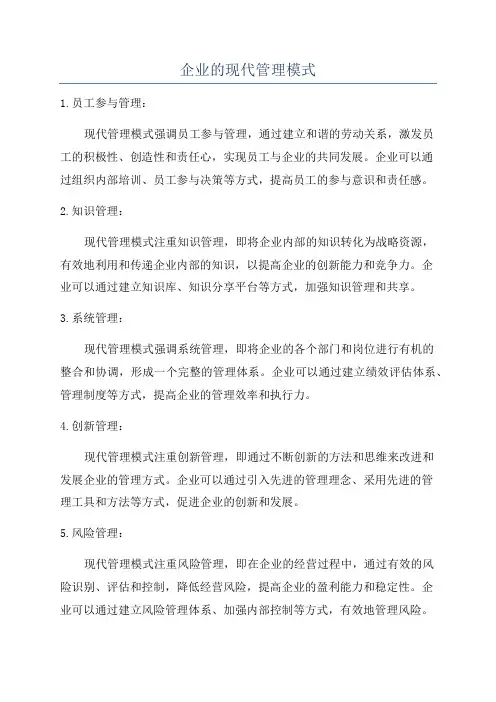 企业的现代管理模式

1. 员工参与管理：

现代管理模式强调员工参与管理，通过建立和谐的劳动关系，激发员工的积极性、创造性和责任心，实现员工与企业的共同发展。企业可以通过组织内部培训、员工参与决策等方式，提高员工的参与意识和责任感。

2. 知识管理：

现代管理模式注重知识管理，即将企业内部的知识转化为战略资源，有效地利用和传递企业内部的知识，以提高企业的创新能力和竞争力。企业可以通过建立知识库、知识分享平台等方式，加强知识管理和共享。

3. 系统管理：

现代管理模式强调系统管理，即将企业的各个部门和岗位进行有机的整合和协调，形成一个完整的管理体系。企业可以通过建立绩效评估体系、管理制度等方式，提高企业的管理效率和执行力。

4. 创新管理：

现代管理模式注重创新管理，即通过不断创新的方法和思维来改进和发展企业的管理方式。企业可以通过引入先进的管理理念、采用先进的管理工具和方法等方式，促进企业的创新和发展。

5. 风险管理：

现代管理模式注重风险管理，即在企业的经营过程中，通过有效的风险识别、评估和控制，降低经营风险，提高企业的盈利能力和稳定性。企业可以通过建立风险管理体系、加强内部控制等方式，有效地管理风险。